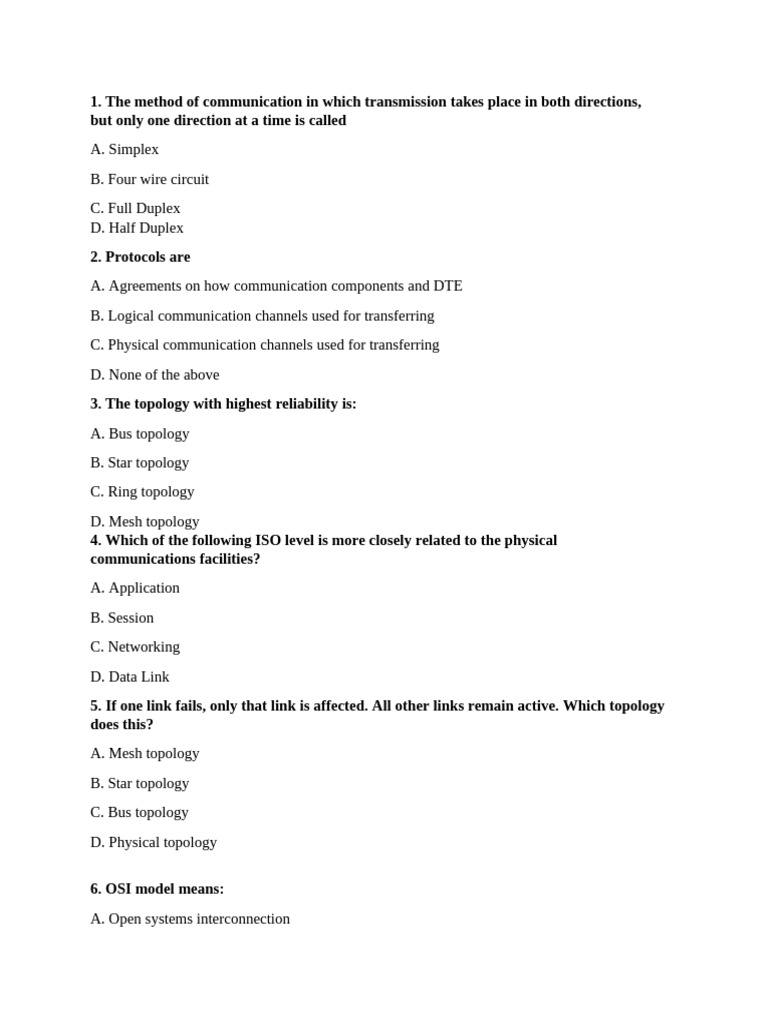 1. The method of communication in which transmission takes place in both directions, but only one direction at a time is called

A. Simplex

B. Four wire circuit

C. Full Duplex
D. Half Duplex

2. Protocols are

A. Agreements on how communication components and DTE

B. Logical communication channels used for transferring

C. Physical communication channels used for transferring

D. None of the above

3. The topology with highest reliability is:

A. Bus topology

B. Star topology

C. Ring topology

D. Mesh topology
4. Which of the following ISO level is more closely related to the physical communications facilities?

A. Application

B. Session

C. Networking

D. Data Link

5. If one link fails, only that link is affected. All other links remain active. Which topology does this?

A. Mesh topology

B. Star topology

C. Bus topology

D. Physical topology

6. OSI model means:

A. Open systems interconnection